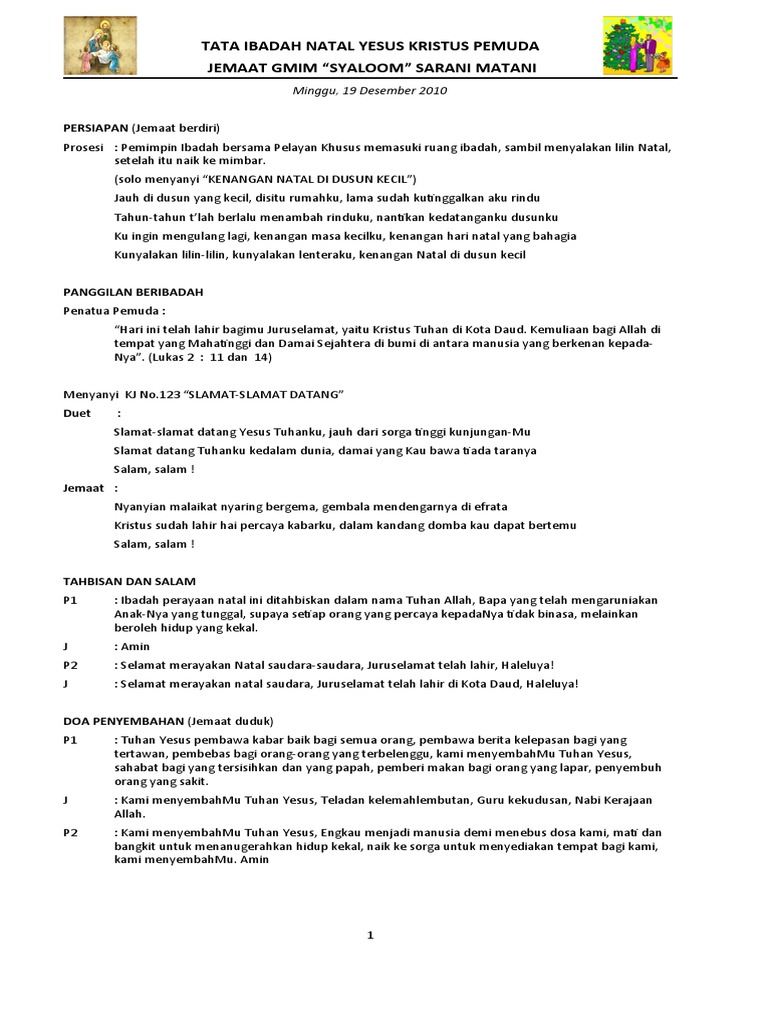 TATA IBADAH NATAL YESUS KRISTUS PEMUDA
JEMAAT GMIM "SYALOOM" SARANI MATANI

Minggu, 19 Desember 2010

PERSIAPAN (Jemaat berdiri)

Prosesi : Pemimpin Ibadah bersama Pelayan Khusus memasuki ruang ibadah, sambil menyalakan lilin Natal, setelah itu naik ke mimbar.

(solo menyanyi "KENANGAN NATAL DI DUSUN KECIL")

Jauh di dusun yang kecil, disitu rumahku, lama sudah kutinggalkan aku rindu

Tahun-tahun t'lah berlalu menambah rinduku, nantikan kedatanganku dusunku

Ku ingin mengulang lagi, kenangan masa kecilku, kenangan hari natal yang bahagia

Kunyalakan lilin-lilin, kunyalakan lenteraku, kenangan Natal di dusun kecil

PANGGILAN BERIBADAH

Penatua Pemuda :

"Hari ini telah lahir bagimu Juruselamat, yaitu Kristus Tuhan di Kota Daud. Kemuliaan bagi Allah di tempat yang Mahatinggi dan Damai Sejahtera di bumi di antara manusia yang berkenan kepada-Nya". (Lukas 2 : 11 dan 14)

Menyanyi KJ No.123 "SLAMAT-SLAMAT DATANG"

Duet :

Slamat-slamat datang Yesus Tuhanku, jauh dari sorga tinggi kunjungan-Mu

Slamat datang Tuhanku kedalam dunia, damai yang Kau bawa tiada taranya

Salam, salam !

Jemaat :

Nyanyian malaikat nyaring bergema, gembala mendengarnya di efrata

Kristus sudah lahir hai percaya kabarku, dalam kandang domba kau dapat bertemu

Salam, salam !

TAHBISAN DAN SALAM

P1 : Ibadah perayaan natal ini ditahbiskan dalam nama Tuhan Allah, Bapa yang telah mengaruniakan Anak-Nya yang tunggal, supaya setiap orang yang percaya kepadaNya tidak binasa, melainkan beroleh hidup yang kekal.

J : Amin

P2 : Selamat merayakan Natal saudara-saudara, Juruselamat telah lahir, Haleluya!

J : Selamat merayakan natal saudara, Juruselamat telah lahir di Kota Daud, Haleluya!

DOA PENYEMBAHAN (Jemaat duduk)

P1 : Tuhan Yesus pembawa kabar baik bagi semua orang, pembawa berita kelepasan bagi yang tertawan, pembebas bagi orang-orang yang terbelenggu, kami menyembahMu Tuhan Yesus, sahabat bagi yang tersisihkan dan yang papah, pemberi makan bagi orang yang lapar, penyembuh orang yang sakit.

J : Kami menyembahMu Tuhan Yesus, Teladan kelemahlembutan, Guru kekudusan, Nabi Kerajaan Allah.

P2 : Kami menyembahMu Tuhan Yesus, Engkau menjadi manusia demi menebus dosa kami, mati dan bangkit untuk menanugerahkan hidup kekal, naik ke sorga untuk menyediakan tempat bagi kami, kami menyembahMu. Amin

1